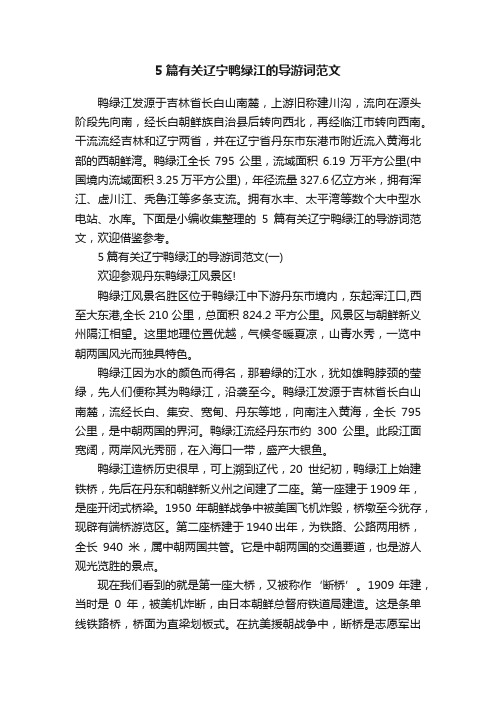 5 篇有关辽宁鸭绿江的导游词范文

鸭绿江发源于吉林省长白山南麓，上游旧称建川沟，流向在源头阶段先向南，经长白朝鲜族自治县后转向西北，再经临江市转向西南。干流流经吉林和辽宁两省，并在辽宁省丹东市东港市附近流入黄海北部的西朝鲜湾。鸭绿江全长 795 公里，流域面积 6.19 万平方公里(中国境内流域面积 3.25 万平方公里)，年径流量 327.6 亿立方米，拥有浑江、虚川江、秃鲁江等多条支流。拥有水丰、太平湾等数个大中型水电站、水库。下面是小编收集整理的 5 篇有关辽宁鸭绿江的导游词范文，欢迎借鉴参考。

5 篇有关辽宁鸭绿江的导游词范文(一)

欢迎参观丹东鸭绿江风景区!

鸭绿江风景名胜区位于鸭绿江中下游丹东市境内，东起浑江口,西至大东港,全长 210 公里，总面积 824.2 平方公里。风景区与朝鲜新义州隔江相望。这里地理位置优越，气候冬暖夏凉，山青水秀，一览中朝两国风光而独具特色。

鸭绿江因为水的颜色而得名，那碧绿的江水，犹如雄鸭脖颈的莹绿，先人们便称其为鸭绿江，沿袭至今。鸭绿江发源于吉林省长白山南麓，流经长白、集安、宽甸、丹东等地，向南注入黄海，全长 795 公里，是中朝两国的界河。鸭绿江流经丹东市约 300 公里。此段江面宽阔，两岸风光秀丽，在入海口一带，盛产大银鱼。

鸭绿江造桥历史很早，可上溯到辽代，20 世纪初，鸭绿江上始建铁桥，先后在丹东和朝鲜新义州之间建了二座。第一座建于 1909 年，是座开闭式桥梁。1950 年朝鲜战争中被美国飞机炸毁，桥墩至今犹存，现辟有端桥游览区。第二座桥建于 1940 出年，为铁路、公路两用桥，全长 940 米，属中朝两国共管。它是中朝两国的交通要道，也是游人观光览胜的景点。

现在我们看到的就是第一座大桥，又被称作‘断桥’。1909 年建，当时是 0 年，被美机炸断，由日本朝鲜总督府铁道局建造。这是条单线铁路桥，桥面为直梁划板式。在抗美援朝战争中，断桥是志愿军出